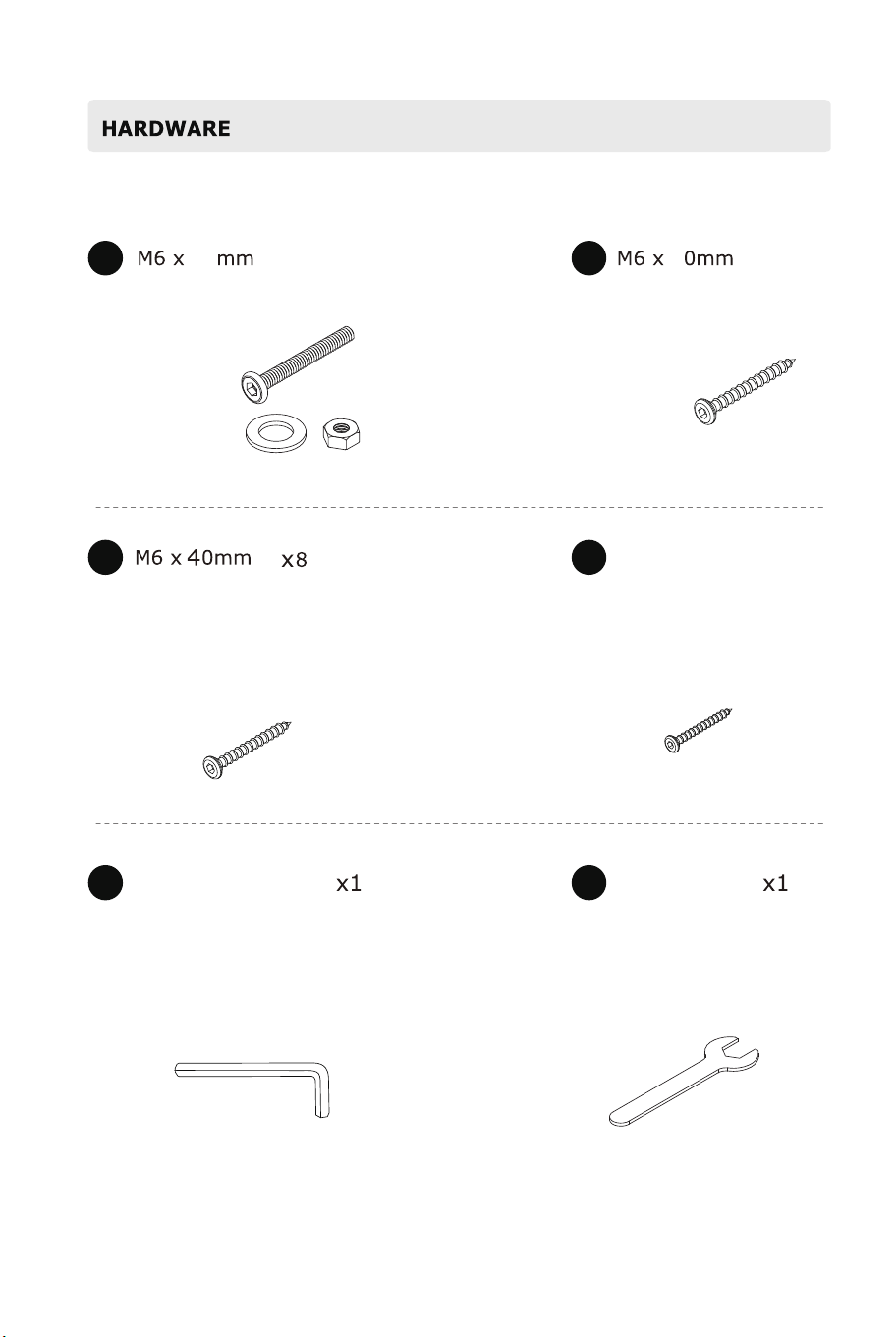 HARDWARE

M6 x mm

M6 x 0mm

M6 x 40mm x8

x1

x1